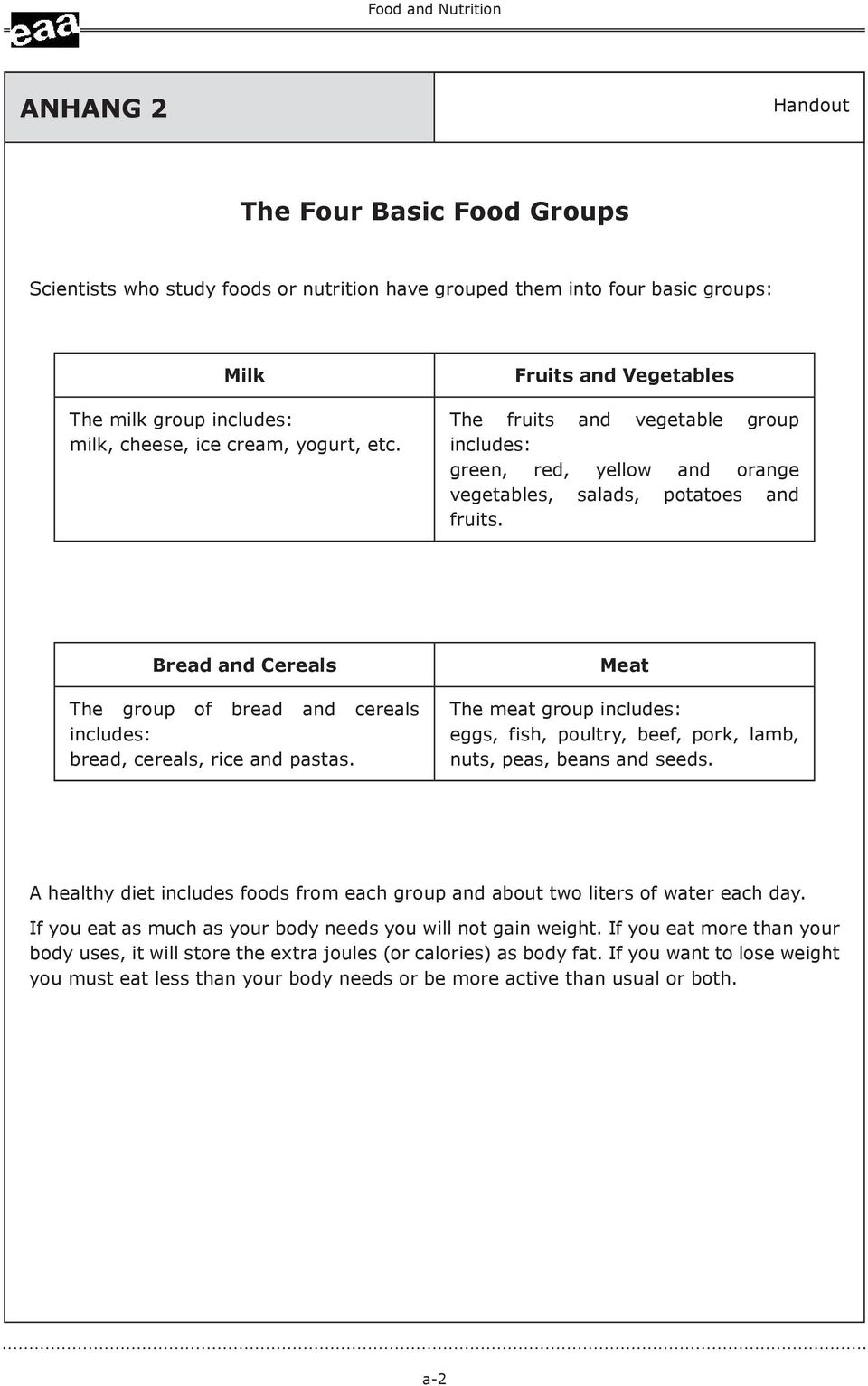 eaa

Food and Nutrition

ANHANG 2

Handout

The Four Basic Food Groups

Scientists who study foods or nutrition have grouped them into four basic groups:

| Milk | Fruits and Vegetables |
|---|---|
| The milk group includes: milk, cheese, ice cream, yogurt, etc. | The fruits and vegetable group includes: green, red, yellow and orange vegetables, salads, potatoes and fruits. |

| Bread and Cereals | Meat |
|---|---|
| The group of bread and cereals includes: bread, cereals, rice and pastas. | The meat group includes: eggs, fish, poultry, beef, pork, lamb, nuts, peas, beans and seeds. |

A healthy diet includes foods from each group and about two liters of water each day.

If you eat as much as your body needs you will not gain weight. If you eat more than your body uses, it will store the extra joules (or calories) as body fat. If you want to lose weight you must eat less than your body needs or be more active than usual or both.

a-2